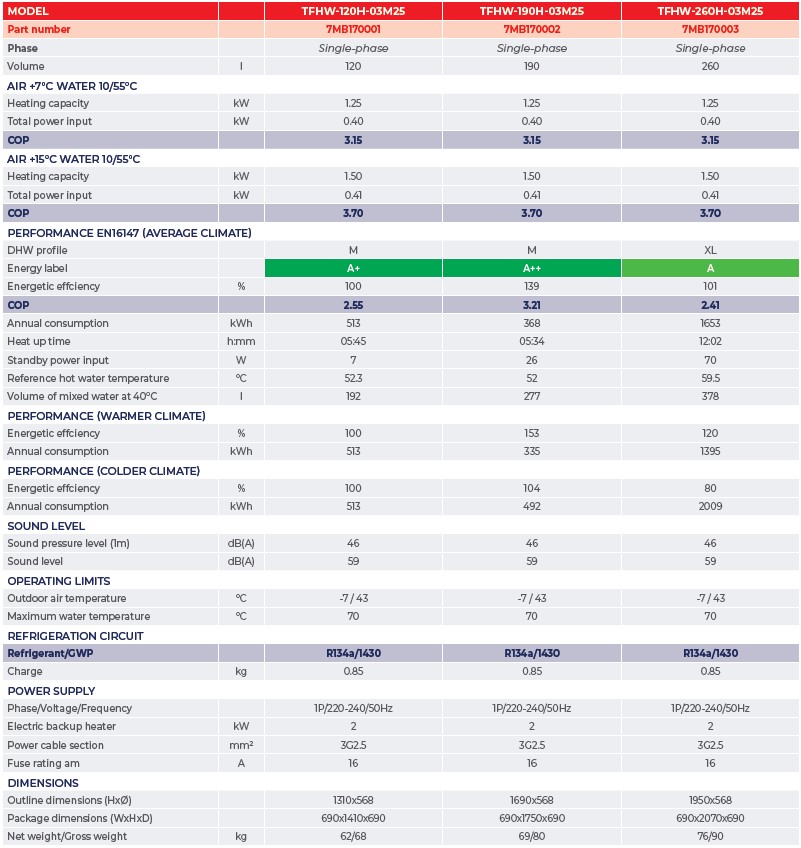 | MODEL | | TFHW-120H-03M25 | TFHW-190H-03M25 | TFHW-260H-03M25 |
|---|---|---|---|---|
| Part number | | 7MB170001 | 7MB170002 | 7MB170003 |
| Phase | | Single-phase | Single-phase | Single-phase |
| Volume | l | 120 | 190 | 260 |
| AIR +7°C WATER 10/55°C | | | | |
| Heating capacity | kW | 1.25 | 1.25 | 1.25 |
| Total power input | kW | 0.40 | 0.40 | 0.40 |
| COP | | 3.15 | 3.15 | 3.15 |
| AIR +15°C WATER 10/55°C | | | | |
| Heating capacity | kW | 1.50 | 1.50 | 1.50 |
| Total power input | kW | 0.41 | 0.41 | 0.41 |
| COP | | 3.70 | 3.70 | 3.70 |
| PERFORMANCE EN16147 (AVERAGE CLIMATE) | | | | |
| DHW profile | | M | M | XL |
| Energy label | | A+ | A++ | A |
| Energetic effciency | % | 100 | 139 | 101 |
| COP | | 2.55 | 3.21 | 2.41 |
| Annual consumption | kWh | 513 | 368 | 1653 |
| Heat up time | h:mm | 05:45 | 05:34 | 12:02 |
| Standby power input | W | 7 | 26 | 70 |
| Reference hot water temperature | °C | 52.3 | 52 | 59.5 |
| Volume of mixed water at 40°C | l | 192 | 277 | 378 |
| PERFORMANCE (WARMER CLIMATE) | | | | |
| Energetic effciency | % | 100 | 153 | 120 |
| Annual consumption | kWh | 513 | 335 | 1395 |
| PERFORMANCE (COLDER CLIMATE) | | | | |
| Energetic effciency | % | 100 | 104 | 80 |
| Annual consumption | kWh | 513 | 492 | 2009 |
| SOUND LEVEL | | | | |
| Sound pressure level (1m) | dB(A) | 46 | 46 | 46 |
| Sound level | dB(A) | 59 | 59 | 59 |
| OPERATING LIMITS | | | | |
| Outdoor air temperature | °C | -7 / 43 | -7 / 43 | -7 / 43 |
| Maximum water temperature | °C | 70 | 70 | 70 |
| REFRIGERATION CIRCUIT | | | | |
| Refrigerant/GWP | | R134a/1430 | R134a/1430 | R134a/1430 |
| Charge | kg | 0.85 | 0.85 | 0.85 |
| POWER SUPPLY | | | | |
| Phase/Voltage/Frequency | | 1P/220-240/50Hz | 1P/220-240/50Hz | 1P/220-240/50Hz |
| Electric backup heater | kW | 2 | 2 | 2 |
| Power cable section | mm² | 3G2.5 | 3G2.5 | 3G2.5 |
| Fuse rating am | A | 16 | 16 | 16 |
| DIMENSIONS | | | | |
| Outline dimensions (HxØ) | | 1310x568 | 1690x568 | 1950x568 |
| Package dimensions (WxHxD) | | 690x1410x690 | 690x1750x690 | 690x2070x690 |
| Net weight/Gross weight | kg | 62/68 | 69/80 | 76/90 |